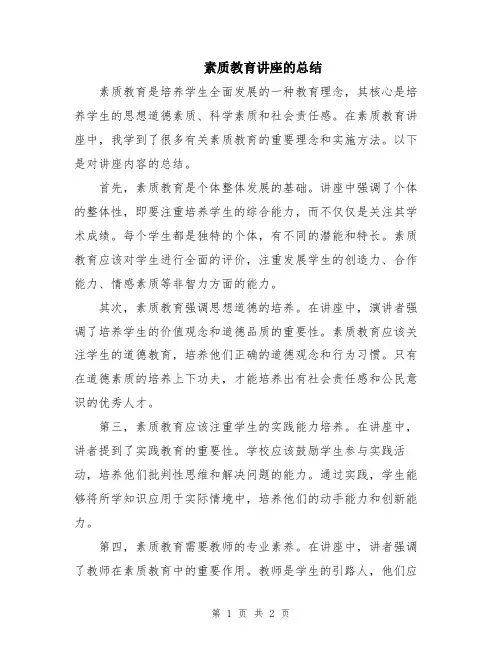 素质教育讲座的总结

素质教育是培养学生全面发展的一种教育理念，其核心是培养学生的思想道德素质、科学素质和社会责任感。在素质教育讲座中，我学到了很多有关素质教育的重要理念和实施方法。以下是对讲座内容的总结。

首先，素质教育是个体整体发展的基础。讲座中强调了个体的整体性，即要注重培养学生的综合能力，而不仅仅是关注其学术成绩。每个学生都是独特的个体，有不同的潜能和特长。素质教育应该对学生进行全面的评价，注重发展学生的创造力、合作能力、情感素质等非智力方面的能力。

其次，素质教育强调思想道德的培养。在讲座中，演讲者强调了培养学生的价值观念和道德品质的重要性。素质教育应该关注学生的道德教育，培养他们正确的道德观念和行为习惯。只有在道德素质的培养上下功夫，才能培养出有社会责任感和公民意识的优秀人才。

第三，素质教育应该注重学生的实践能力培养。在讲座中，讲者提到了实践教育的重要性。学校应该鼓励学生参与实践活动，培养他们批判性思维和解决问题的能力。通过实践，学生能够将所学知识应用于实际情境中，培养他们的动手能力和创新能力。

第四，素质教育需要教师的专业素养。在讲座中，讲者强调了教师在素质教育中的重要作用。教师是学生的引路人，他们应

第 1 页 共 2 页